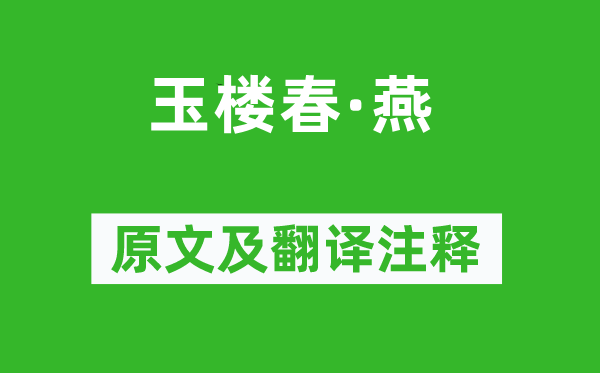 玉楼春·燕

原文及翻译注释